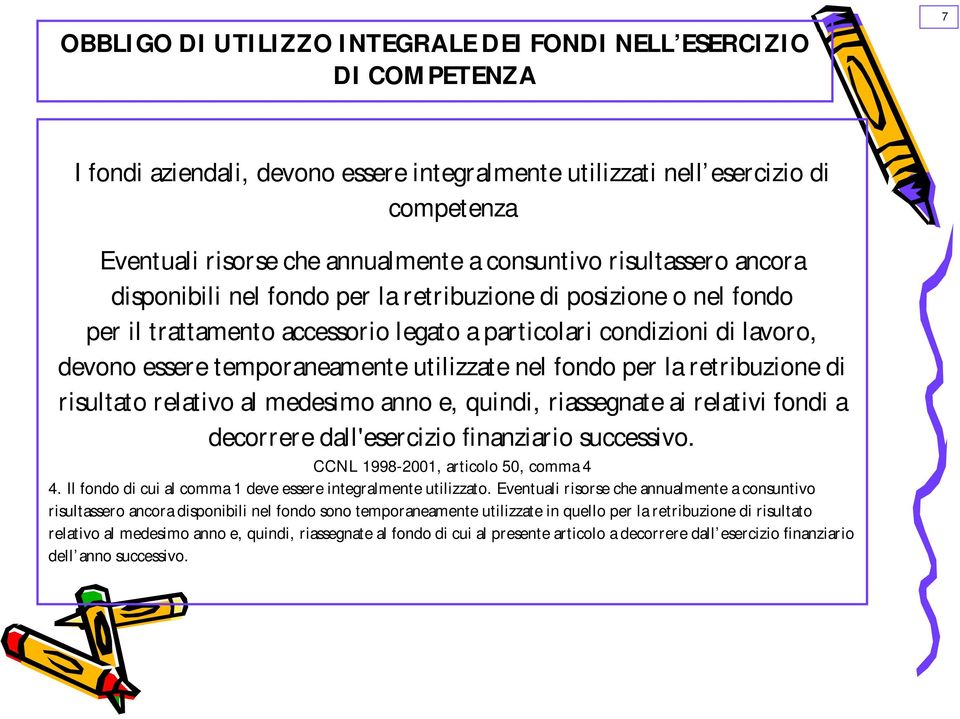 7

OBBLIGO DI UTILIZZO INTEGRALE DEI FONDI NELL'ESERCIZIO DI COMPETENZA

I fondi aziendali, devono essere integralmente utilizzati nell'esercizio di competenza

Eventuali risorse che annualmente a consuntivo risultassero ancora disponibili nel fondo per la retribuzione di posizione o nel fondo per il trattamento accessorio legato a particolari condizioni di lavoro, devono essere temporaneamente utilizzate nel fondo per la retribuzione di risultato relativo al medesimo anno e, quindi, riassegnate ai relativi fondi a decorrere dall'esercizio finanziario successivo.

CCNL 1998-2001, articolo 50, comma 4

4. Il fondo di cui al comma 1 deve essere integralmente utilizzato. Eventuali risorse che annualmente a consuntivo risultassero ancora disponibili nel fondo sono temporaneamente utilizzate in quello per la retribuzione di risultato relativo al medesimo anno e, quindi, riassegnate al fondo di cui al presente articolo a decorrere dall'esercizio finanziario dell'anno successivo.